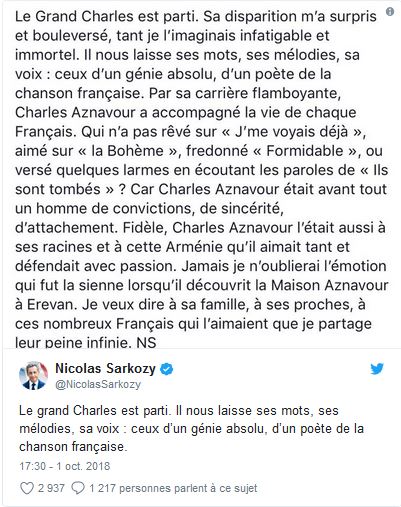 Le Grand Charles est parti. Sa disparition m'a surpris et bouleversé, tant je l'imaginais infatigable et immortel. Il nous laisse ses mots, ses mélodies, sa voix : ceux d'un génie absolu, d'un poète de la chanson française. Par sa carrière flamboyante, Charles Aznavour a accompagné la vie de chaque Français. Qui n'a pas rêvé sur « J'me voyais déjà », aimé sur « la Bohème », fredonné « Formidable », ou versé quelques larmes en écoutant les paroles de « Ils sont tombés » ? Car Charles Aznavour était avant tout un homme de convictions, de sincérité, d'attachement. Fidèle, Charles Aznavour l'était aussi à ses racines et à cette Arménie qu'il aimait tant et défendait avec passion. Jamais je n'oublierai l'émotion qui fut la sienne lorsqu'il découvrit la Maison Aznavour à Erevan. Je veux dire à sa famille, à ses proches, à ces nombreux Français qui l'aimaient que je partage leur peine infinie. NS

Nicolas Sarkozy
@NicolasSarkozy

Le grand Charles est parti. Il nous laisse ses mots, ses mélodies, sa voix : ceux d'un génie absolu, d'un poète de la chanson française.

17:30 - 1 oct. 2018

2 937 1 217 personnes parlent à ce sujet